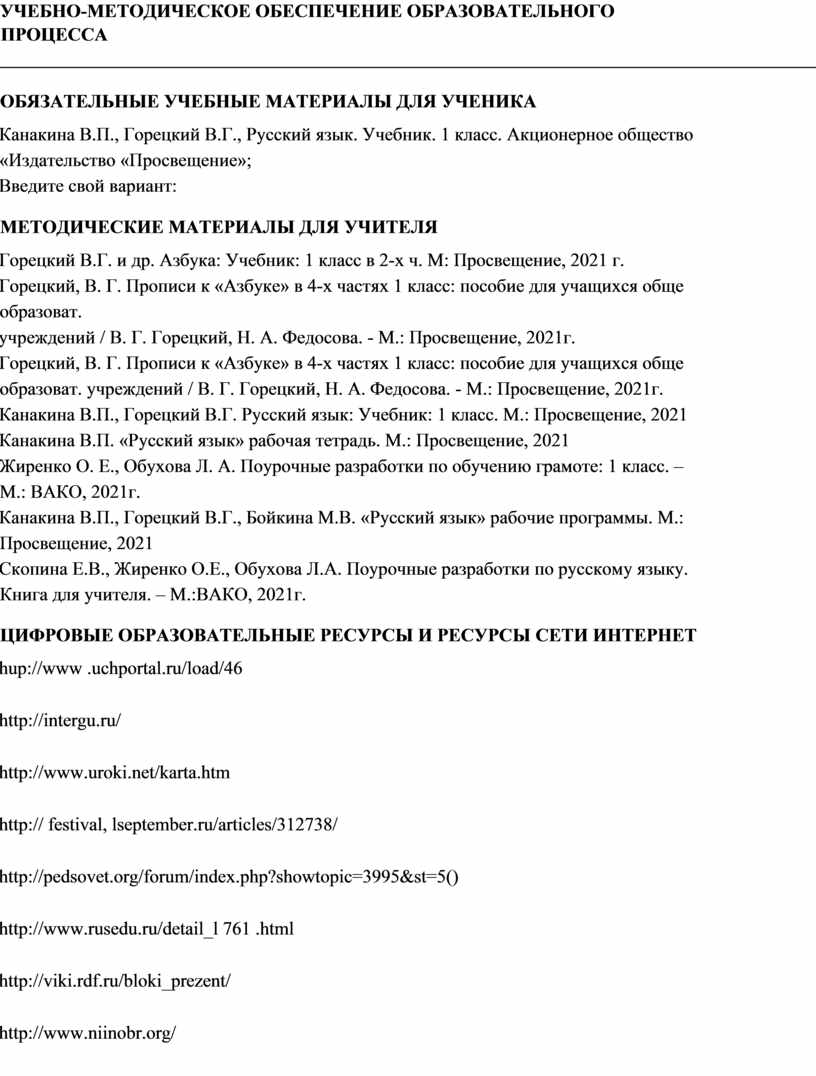 УЧЕБНО-МЕТОДИЧЕСКОЕ ОБЕСПЕЧЕНИЕ ОБРАЗОВАТЕЛЬНОГО ПРОЦЕССА

ОБЯЗАТЕЛЬНЫЕ УЧЕБНЫЕ МАТЕРИАЛЫ ДЛЯ УЧЕНИКА

Канакина В.П., Горецкий В.Г., Русский язык. Учебник. 1 класс. Акционерное общество «Издательство «Просвещение»;
Введите свой вариант:

МЕТОДИЧЕСКИЕ МАТЕРИАЛЫ ДЛЯ УЧИТЕЛЯ

Горецкий В.Г. и др. Азбука: Учебник: 1 класс в 2-х ч. М: Просвещение, 2021 г.
Горецкий, В. Г. Прописи к «Азбуке» в 4-х частях 1 класс: пособие для учащихся обще образоват.
учреждений / В. Г. Горецкий, Н. А. Федосова. - М.: Просвещение, 2021г.
Горецкий, В. Г. Прописи к «Азбуке» в 4-х частях 1 класс: пособие для учащихся обще образоват. учреждений / В. Г. Горецкий, Н. А. Федосова. - М.: Просвещение, 2021г.
Канакина В.П., Горецкий В.Г. Русский язык: Учебник: 1 класс. М.: Просвещение, 2021
Канакина В.П. «Русский язык» рабочая тетрадь. М.: Просвещение, 2021
Жиренко О. Е., Обухова Л. А. Поурочные разработки по обучению грамоте: 1 класс. – М.: ВАКО, 2021г.
Канакина В.П., Горецкий В.Г., Бойкина М.В. «Русский язык» рабочие программы. М.: Просвещение, 2021
Скопина Е.В., Жиренко О.Е., Обухова Л.А. Поурочные разработки по русскому языку. Книга для учителя. – М.:ВАКО, 2021г.

ЦИФРОВЫЕ ОБРАЗОВАТЕЛЬНЫЕ РЕСУРСЫ И РЕСУРСЫ СЕТИ ИНТЕРНЕТ

hup://www .uchportal.ru/load/46

http://intergu.ru/

http://www.uroki.net/karta.htm

http:// festival, lseptember.ru/articles/312738/

http://pedsovet.org/forum/index.php?showtopic=3995&st=5()

http://www.rusedu.ru/detail_l 761 .html

http://viki.rdf.ru/bloki_prezent/

http://www.niinobr.org/